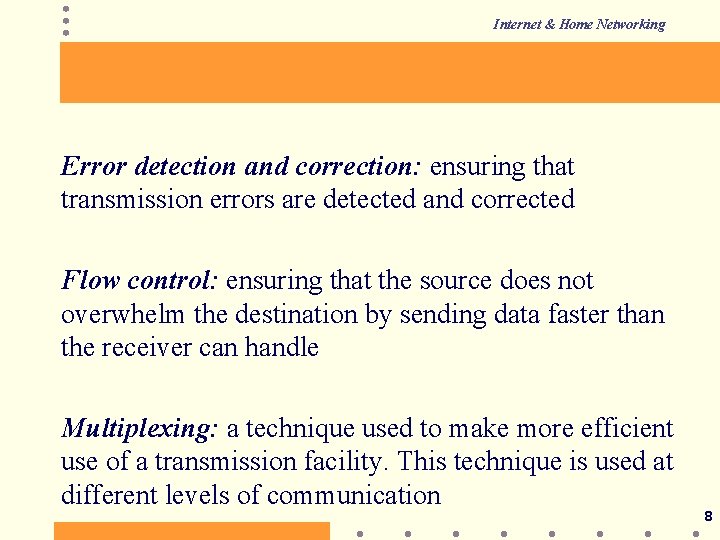 Internet & Home Networking

Error detection and correction: ensuring that transmission errors are detected and corrected

Flow control: ensuring that the source does not overwhelm the destination by sending data faster than the receiver can handle

Multiplexing: a technique used to make more efficient use of a transmission facility. This technique is used at different levels of communication

8